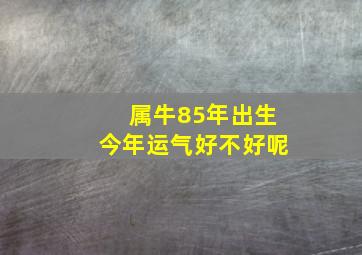 属牛85年出生
今年运气好不好呢